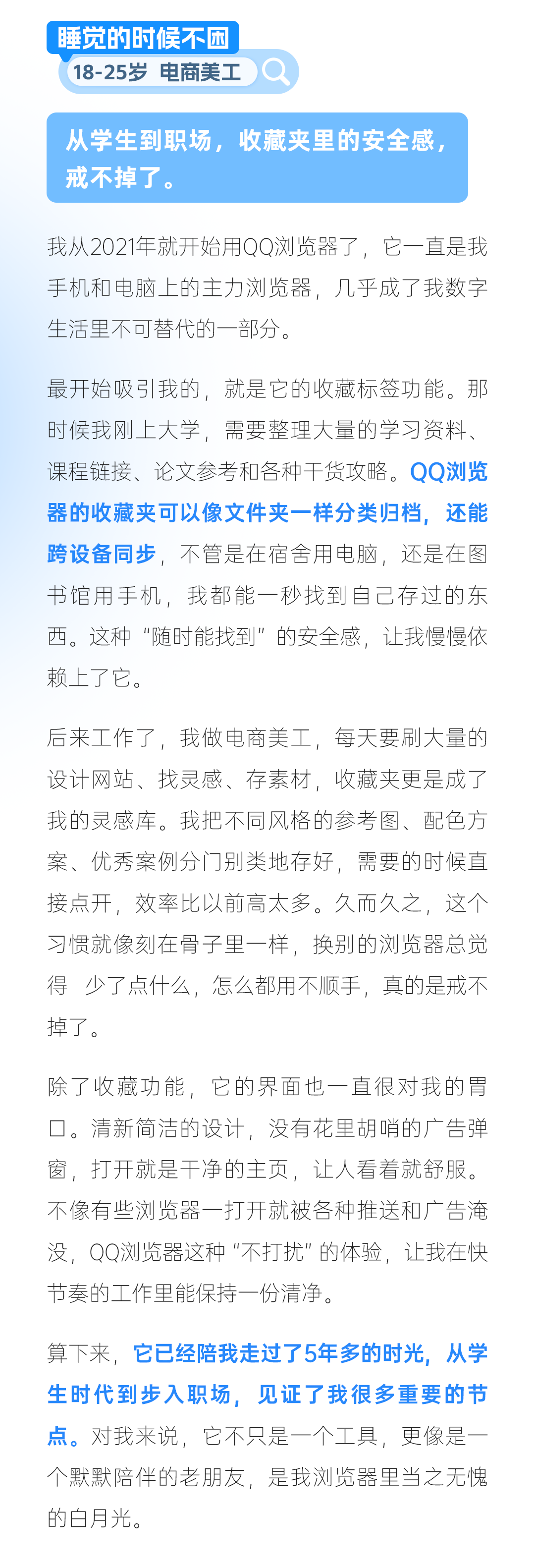 睡觉的时候不困

18-25岁 电商美工

从学生到职场，收藏夹里的安全感，戒不掉了。

我从2021年就开始用QQ浏览器了，它一直是我手机和电脑上的主力浏览器，几乎成了我数字生活里不可替代的一部分。

最开始吸引我的，就是它的收藏标签功能。那时候我刚上大学，需要整理大量的学习资料、课程链接、论文参考和各种干货攻略。QQ浏览器的收藏夹可以像文件夹一样分类归档，还能跨设备同步，不管是在宿舍用电脑，还是在图书馆用手机，我都能一秒找到自己存过的东西。这种“随时能找到”的安全感，让我慢慢依赖上了它。

后来工作了，我做电商美工，每天要刷大量的设计网站、找灵感、存素材，收藏夹更是成了我的灵感库。我把不同风格的参考图、配色方案、优秀案例分门别类地存好，需要的时候直接点开，效率比以前高太多。久而久之，这个习惯就像刻在骨子里一样，换别的浏览器总觉得 少了点什么，怎么都用不顺手，真的是戒不掉了。

除了收藏功能，它的界面也一直很对我的胃口。清新简洁的设计，没有花里胡哨的广告弹窗，打开就是干净的主页，让人看着就舒服。不像有些浏览器一打开就被各种推送和广告淹没，QQ浏览器这种“不打扰”的体验，让我在快节奏的工作里能保持一份清净。

算下来，它已经陪我走过了5年多的时光，从学生时代到步入职场，见证了我很多重要的节点。对我来说，它不只是一个工具，更像是一个默默陪伴的老朋友，是我浏览器里当之无愧的白月光。